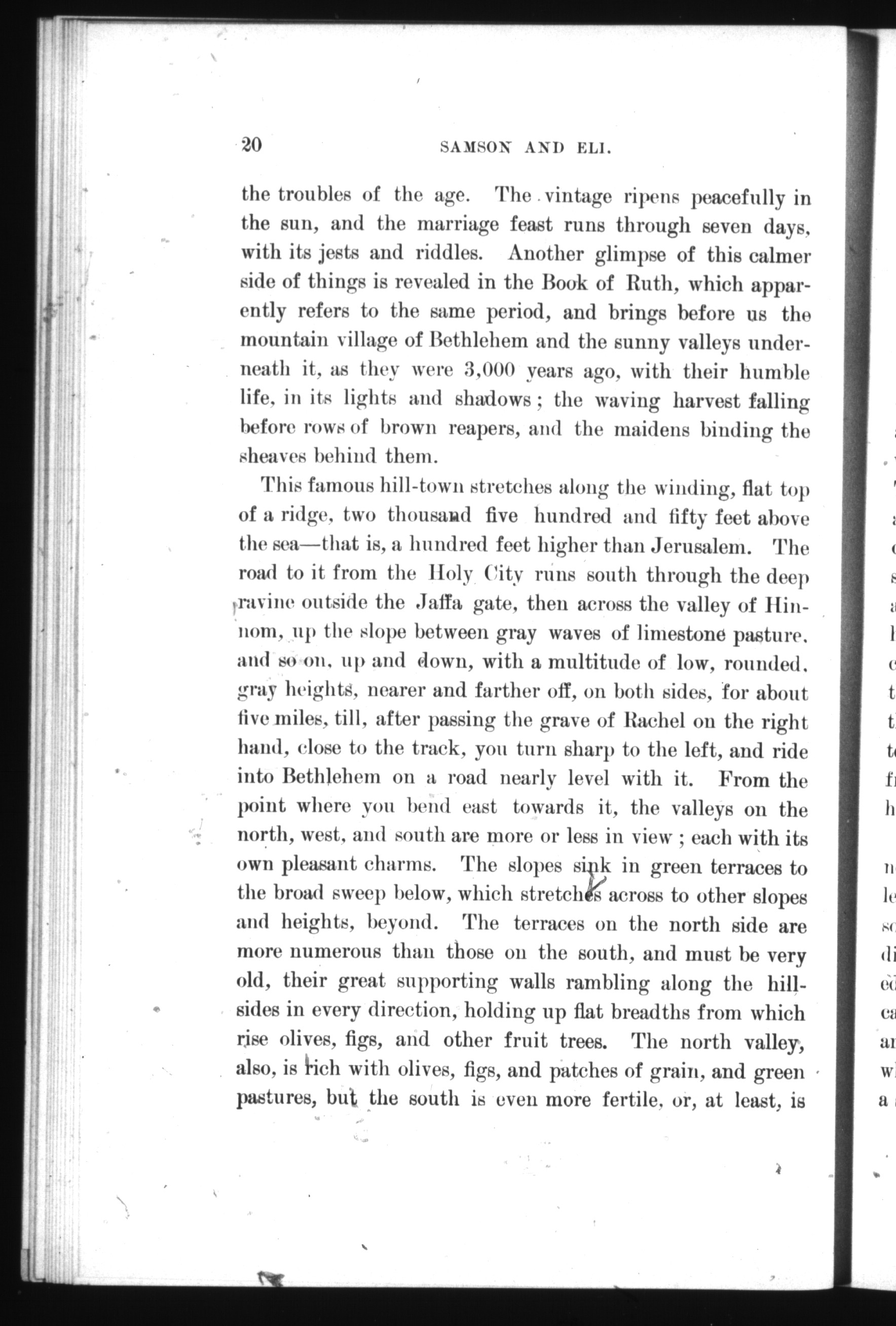 20 SAMSON AND ELI.

the troubles of the age. The vintage ripens peacefully in the sun, and the marriage feast runs through seven days, with its jests and riddles. Another glimpse of this calmer side of things is revealed in the Book of Ruth, which apparently refers to the same period, and brings before us the mountain village of Bethlehem and the sunny valleys underneath it, as they were 3,000 years ago, with their humble life, in its lights and shadows; the waving harvest falling before rows of brown reapers, and the maidens binding the sheaves behind them.

This famous hill-town stretches along the winding, flat top of a ridge, two thousand five hundred and fifty feet above the sea—that is, a hundred feet higher than Jerusalem. The road to it from the Holy City runs south through the deep ravine outside the Jaffa gate, then across the valley of Hinnom, up the slope between gray waves of limestone pasture, and so on, up and down, with a multitude of low, rounded, gray heights, nearer and farther off, on both sides, for about five miles, till, after passing the grave of Rachel on the right hand, close to the track, you turn sharp to the left, and ride into Bethlehem on a road nearly level with it. From the point where you bend east towards it, the valleys on the north, west, and south are more or less in view; each with its own pleasant charms. The slopes sink in green terraces to the broad sweep below, which stretches across to other slopes and heights, beyond. The terraces on the north side are more numerous than those on the south, and must be very old, their great supporting walls rambling along the hillsides in every direction, holding up flat breadths from which rise olives, figs, and other fruit trees. The north valley, also, is rich with olives, figs, and patches of grain, and green pastures, but the south is even more fertile, or, at least, is